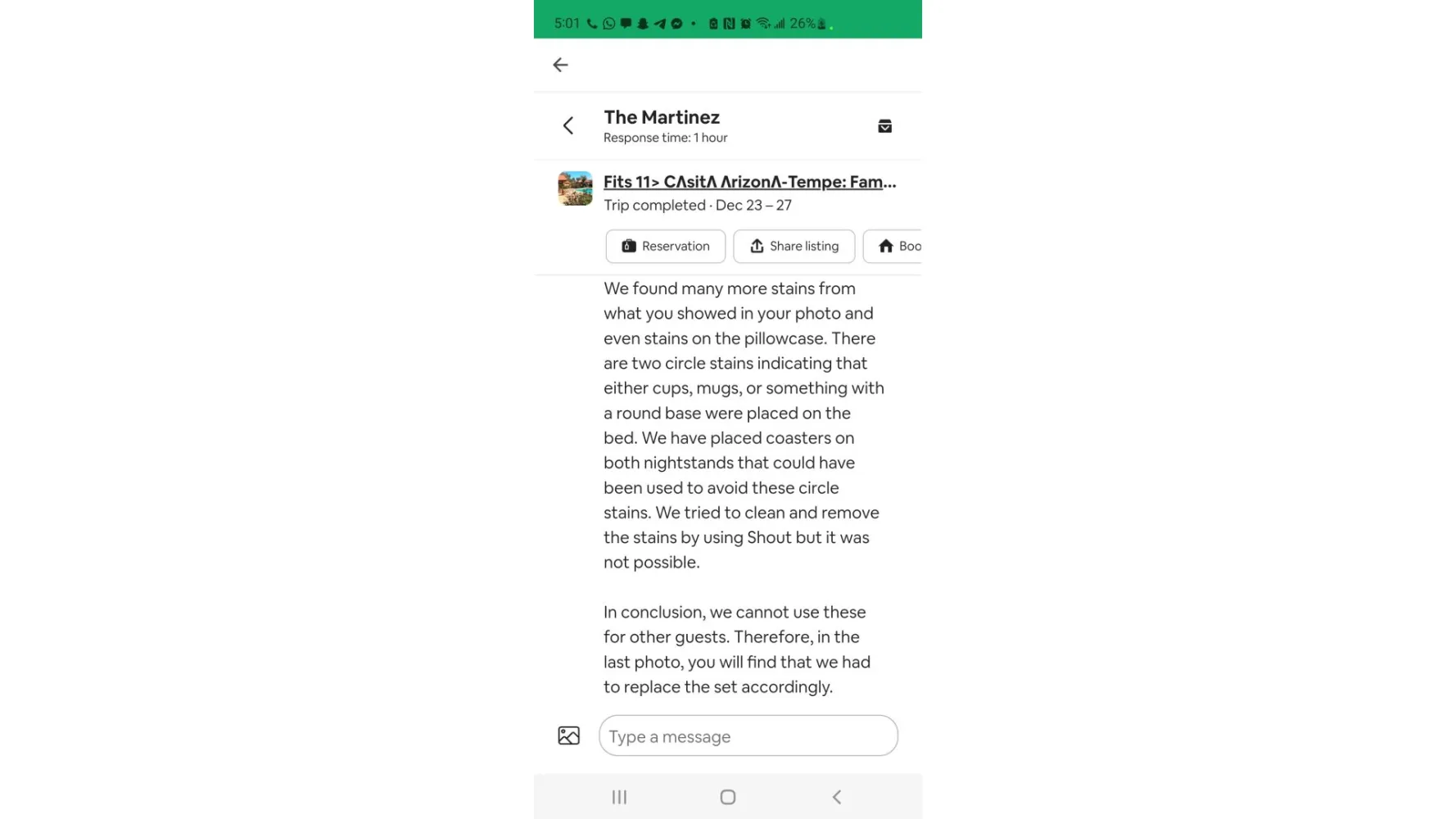 5:01 26%

The Martinez
Response time: 1 hour

Fits 11> CΛsitΛ ΛrizonΛ-Tempe: Fam...
Trip completed · Dec 23 – 27

Reservation
Share listing
Boo

We found many more stains from what you showed in your photo and even stains on the pillowcase. There are two circle stains indicating that either cups, mugs, or something with a round base were placed on the bed. We have placed coasters on both nightstands that could have been used to avoid these circle stains. We tried to clean and remove the stains by using Shout but it was not possible.

In conclusion, we cannot use these for other guests. Therefore, in the last photo, you will find that we had to replace the set accordingly.

Type a message